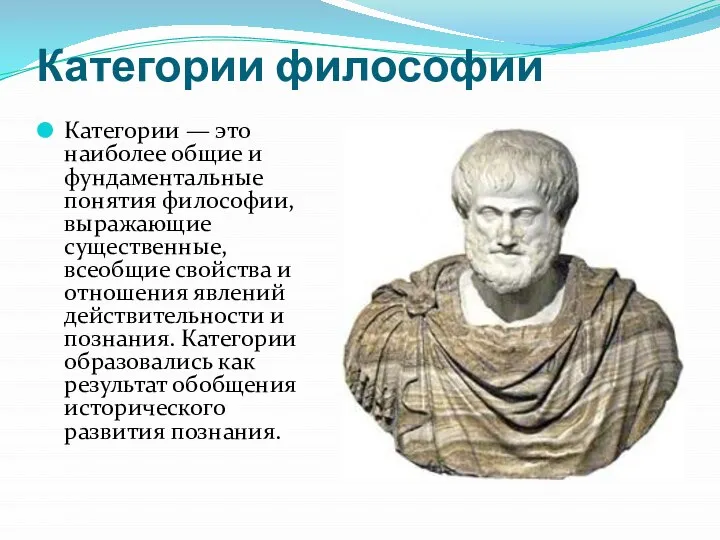 Категории философии

Категории — это наиболее общие и фундаментальные понятия философии, выражающие существенные, всеобщие свойства и отношения явлений действительности и познания. Категории образовались как результат обобщения исторического развития познания.